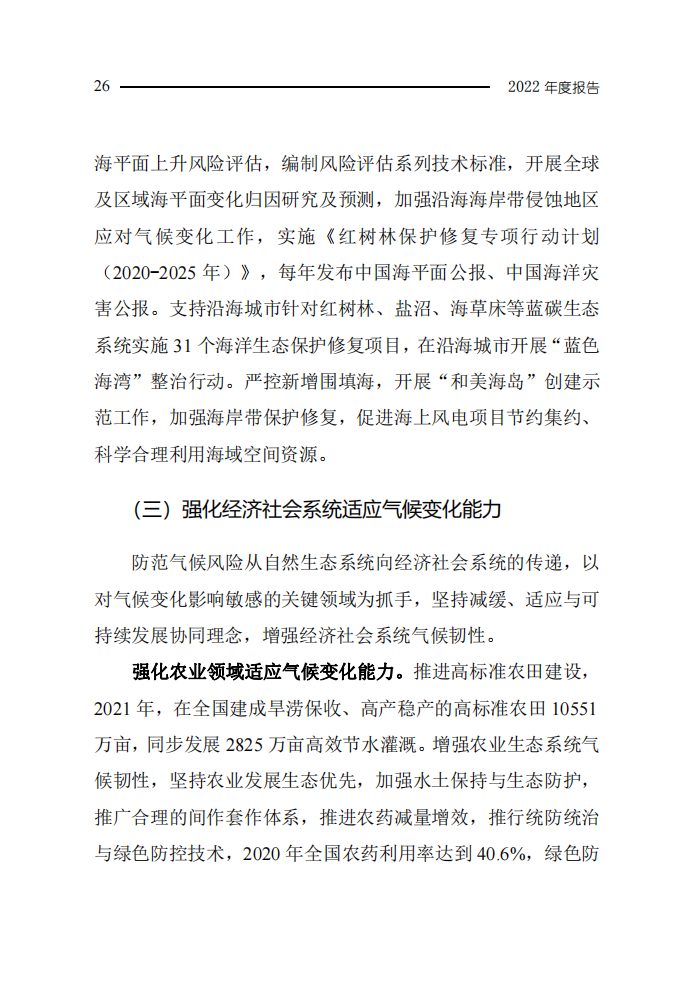 26 2022 年度报告

海平面上升风险评估，编制风险评估系列技术标准，开展全球及区域海平面变化归因研究及预测，加强沿海海岸带侵蚀地区应对气候变化工作，实施《红树林保护修复专项行动计划（2020-2025 年）》，每年发布中国海平面公报、中国海洋灾害公报。支持沿海城市针对红树林、盐沼、海草床等蓝碳生态系统实施 31 个海洋生态保护修复项目，在沿海城市开展“蓝色海湾”整治行动。严控新增围填海，开展“和美海岛”创建示范工作，加强海岸带保护修复，促进海上风电项目节约集约、科学合理利用海域空间资源。

（三）强化经济社会系统适应气候变化能力

防范气候风险从自然生态系统向经济社会系统的传递，以对气候变化影响敏感的关键领域为抓手，坚持减缓、适应与可持续发展协同理念，增强经济社会系统气候韧性。

强化农业领域适应气候变化能力。推进高标准农田建设，2021 年，在全国建成旱涝保收、高产稳产的高标准农田 10551 万亩，同步发展 2825 万亩高效节水灌溉。增强农业生态系统气候韧性，坚持农业发展生态优先，加强水土保持与生态防护，推广合理的间作套作体系，推进农药减量增效，推行统防统治与绿色防控技术，2020 年全国农药利用率达到 40.6%，绿色防